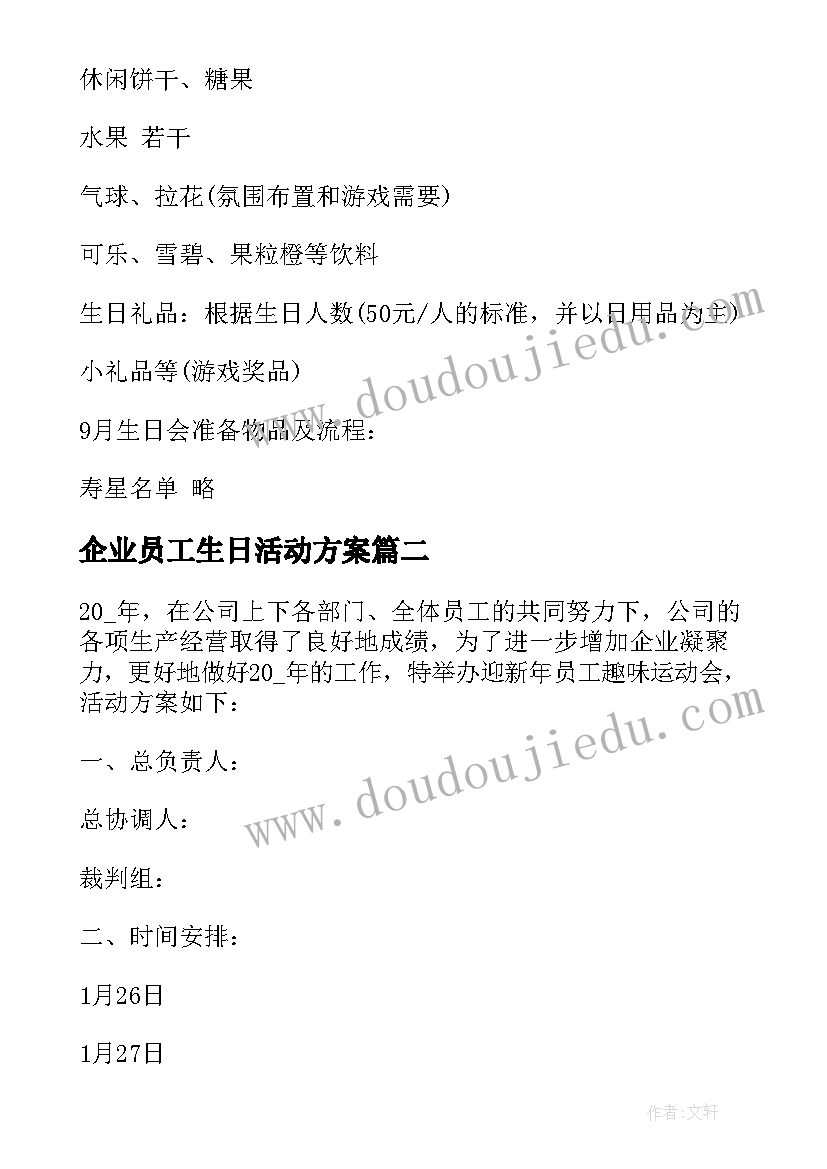 休闲饼干、糖果

水果 若干

气球、拉花(氛围布置和游戏需要)

可乐、雪碧、果粒橙等饮料

生日礼品：根据生日人数(50元/人的标准，并以日用品为主)

小礼品等(游戏奖品)

9月生日会准备物品及流程：

寿星名单 略

企业员工生日活动方案篇二

20_年，在公司上下各部门、全体员工的共同努力下，公司的各项生产经营取得了良好地成绩，为了进一步增加企业凝聚力，更好地做好20_年的工作，特举办迎新年员工趣味运动会，活动方案如下：

一、总负责人：

总协调人：

裁判组：

二、时间安排：

1月26日

1月27日

www.doudoujiedu.com

www.doudoujiedu.com

作者：文轩